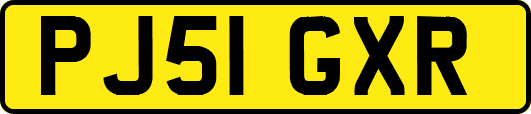 PJ51 GXR